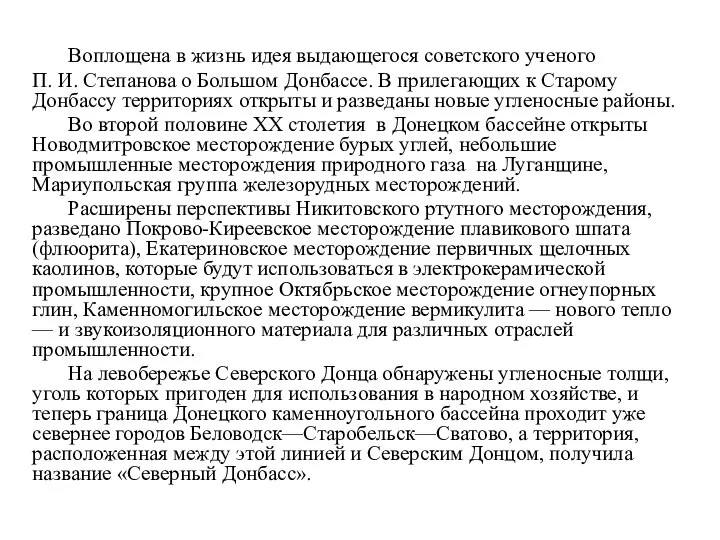 Воплощена в жизнь идея выдающегося советского ученого П. И. Степанова о Большом Донбассе. В прилегающих к Старому Донбассу территориях открыты и разведаны новые угленосные районы.

Во второй половине XX столетия в Донецком бассейне открыты Новодмитровское месторождение бурых углей, небольшие промышленные месторождения природного газа на Луганщине, Мариупольская группа железорудных месторождений.

Расширены перспективы Никитовского ртутного месторождения, разведано Покрово-Киреевское месторождение плавикового шпата (флюорита), Екатериновское месторождение первичных щелочных каолинов, которые будут использоваться в электрокерамической промышленности, крупное Октябрьское месторождение огнеупорных глин, Каменномогильское месторождение вермикулита — нового тепло — и звукоизоляционного материала для различных отраслей промышленности.

На левобережье Северского Донца обнаружены угленосные толщи, уголь которых пригоден для использования в народном хозяйстве, и теперь граница Донецкого каменноугольного бассейна проходит уже севернее городов Беловодск—Старобельск—Сватово, а территория, расположенная между этой линией и Северским Донцом, получила название «Северный Донбасс».